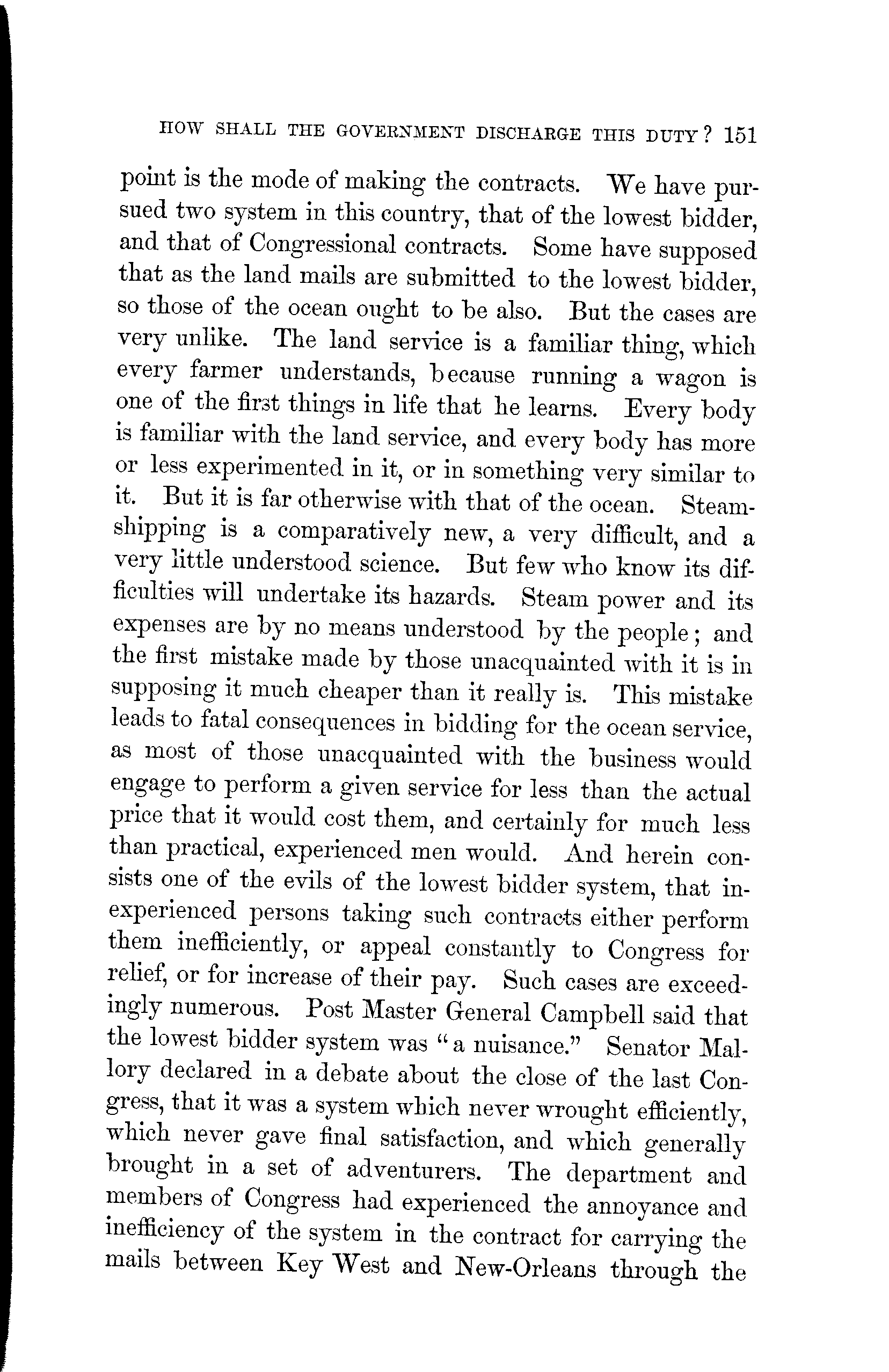 HOW SHALL THE GOVERNMENT DISCHARGE THIS DUTY? 151

point is the mode of making the contracts. We have pursued two system in this country, that of the lowest bidder, and that of Congressional contracts. Some have supposed that as the land mails are submitted to the lowest bidder, so those of the ocean ought to be also. But the cases are very unlike. The land service is a familiar thing, which every farmer understands, because running a wagon is one of the first things in life that he learns. Every body is familiar with the land service, and every body has more or less experimented in it, or in something very similar to it. But it is far otherwise with that of the ocean. Steamshipping is a comparatively new, a very difficult, and a very little understood science. But few who know its difficulties will undertake its hazards. Steam power and its expenses are by no means understood by the people; and the first mistake made by those unacquainted with it is in supposing it much cheaper than it really is. This mistake leads to fatal consequences in bidding for the ocean service, as most of those unacquainted with the business would engage to perform a given service for less than the actual price that it would cost them, and certainly for much less than practical, experienced men would. And herein consists one of the evils of the lowest bidder system, that inexperienced persons taking such contracts either perform them inefficiently, or appeal constantly to Congress for relief, or for increase of their pay. Such cases are exceedingly numerous. Post Master General Campbell said that the lowest bidder system was "a nuisance." Senator Mallory declared in a debate about the close of the last Congress, that it was a system which never wrought efficiently, which never gave final satisfaction, and which generally brought in a set of adventurers. The department and members of Congress had experienced the annoyance and inefficiency of the system in the contract for carrying the mails between Key West and New-Orleans through the